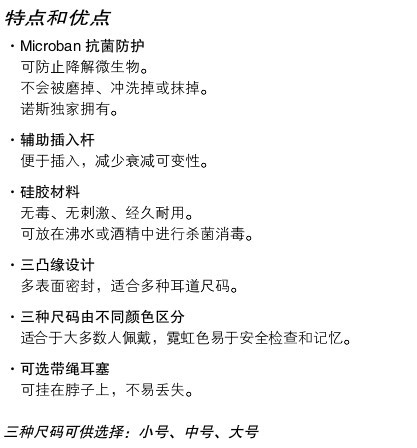 特点和优点

· Microban 抗菌防护
可防止降解微生物。
不会被磨掉、冲洗掉或抹掉。
诺斯独家拥有。

· 辅助插入杆
便于插入，减少衰减可变性。

· 硅胶材料
无毒、无刺激、经久耐用。
可放在沸水或酒精中进行杀菌消毒。

· 三凸缘设计
多表面密封，适合多种耳道尺码。

· 三种尺码由不同颜色区分
适合于大多数人佩戴，霓虹色易于安全检查和记忆。

· 可选带绳耳塞
可挂在脖子上，不易丢失。

三种尺码可供选择：小号、中号、大号